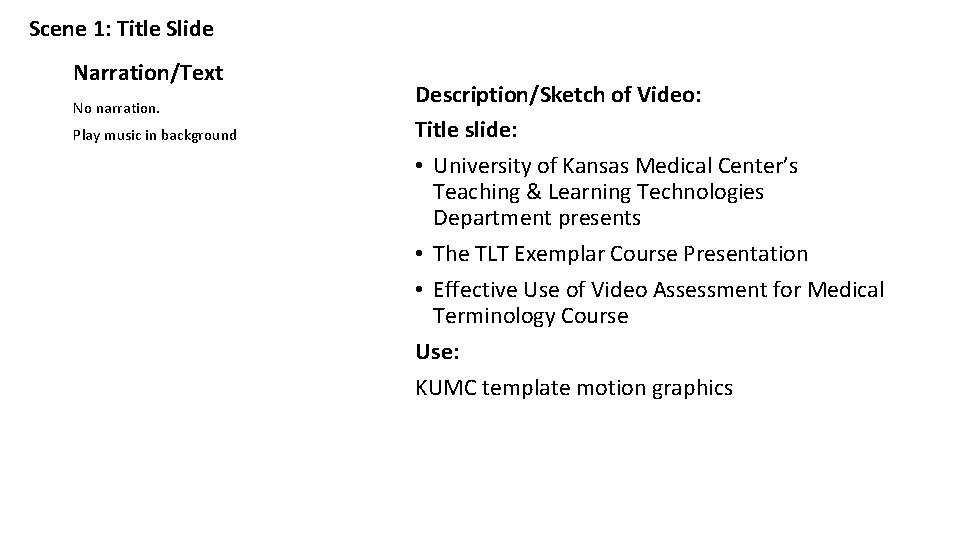 Scene 1: Title Slide

Narration/Text

No narration.

Play music in background

Description/Sketch of Video:

Title slide:

• University of Kansas Medical Center's Teaching & Learning Technologies Department presents
• The TLT Exemplar Course Presentation
• Effective Use of Video Assessment for Medical Terminology Course

Use:

KUMC template motion graphics